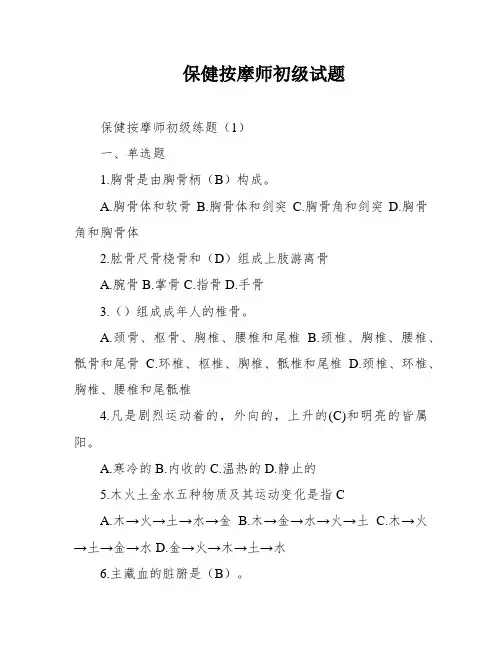 保健按摩师初级试题

保健按摩师初级练题（1）

一、单选题

1.胸骨是由胸骨柄（B）构成。

A.胸骨体和软骨 B.胸骨体和剑突 C.胸骨角和剑突 D.胸骨角和胸骨体

2.肱骨尺骨桡骨和（D）组成上肢游离骨

A.腕骨 B.掌骨 C.指骨 D.手骨

3.（）组成成年人的椎骨。

A.颈骨、枢骨、胸椎、腰椎和尾椎 B.颈椎、胸椎、腰椎、骶骨和尾骨 C.环椎、枢椎、胸椎、骶椎和尾椎 D.颈椎、环椎、胸椎、腰椎和尾骶椎

4.凡是剧烈运动着的，外向的，上升的(C)和明亮的皆属阳。

A.寒冷的 B.内收的 C.温热的 D.静止的

5.木火土金水五种物质及其运动变化是指 C

A.木→火→土→水→金 B.木→金→水→火→土 C.木→火→土→金→水 D.金→火→木→土→水

6.主藏血的脏腑是（B）。